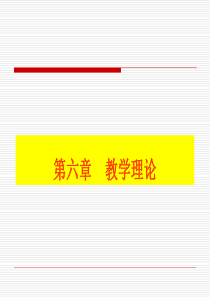 第六章　教学理论